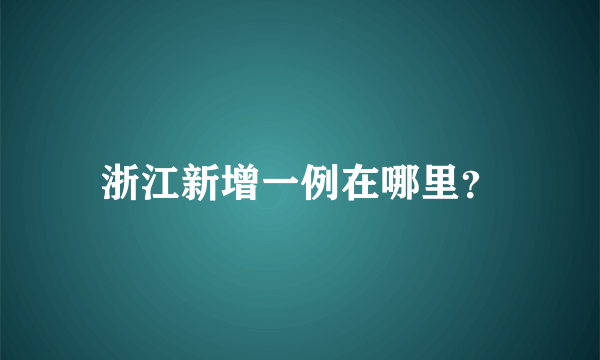 浙江新增一例在哪里？